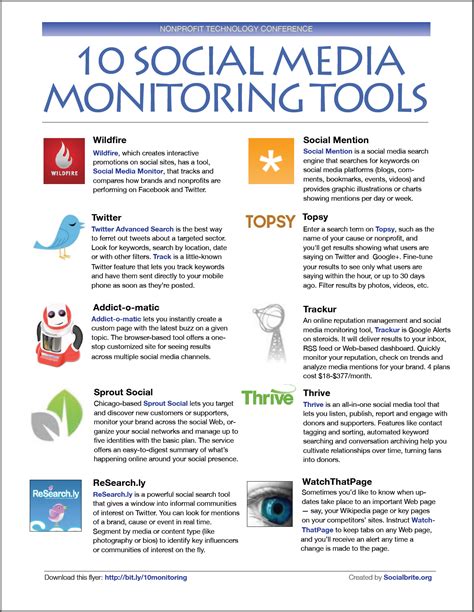 NONPROFIT TECHNOLOGY CONFERENCE

10 SOCIAL MEDIA MONITORING TOOLS

WILDFIRE

Wildfire

Wildfire, which creates interactive promotions on social sites, has a tool, Social Media Monitor, that tracks and compares how brands and nonprofits are performing on Facebook and Twitter.

Twitter

Twitter Advanced Search is the best way to ferret out tweets about a targeted sector. Look for keywords, search by location, date or with other filters. Track is a little-known Twitter feature that lets you track keywords and have them sent directly to your mobile phone as soon as they're posted.

Addict-o-matic

Addict-o-matic lets you instantly create a custom page with the latest buzz on a given topic. The browser-based tool offers a one-stop customized site for seeing results across multiple social media channels.

Sprout Social

Chicago-based Sprout Social lets you target and discover new customers or supporters, monitor your brand across the social Web, organize your social networks and manage up to five identities with the basic plan. The service offers an easy-to-digest summary of what's happening online around your social presence.

ReSearch.ly

ReSearch.ly

ReSearch.ly is a powerful social search tool that gives a window into informal communities of interest on Twitter. You can look for mentions of a brand, cause or event in real time. Segment by media or content type (like photography or bios) to identify key influencers or communities of interest on the fly.

Social Mention

Social Mention is a social media search engine that searches for keywords on social media platforms (blogs, comments, bookmarks, events, videos) and provides graphic illustrations or charts showing mentions per day or week.

TOPSY

Topsy

Enter a search term on Topsy, such as the name of your cause or nonprofit, and you'll get results showing what users are saying on Twitter and Google+. Fine-tune your results to see only what users are saying within the hour, or up to 30 days ago. Filter results by photos, videos, etc.

Trackur

An online reputation management and social media monitoring tool, Trackur is Google Alerts on steroids. It will deliver results to your inbox, RSS feed or Web-based dashboard. Quickly monitor your reputation, check on trends and analyze media mentions for your brand. 4 plans cost $18-$377/month.

Thrive

Thrive

Thrive is an all-in-one social media tool that lets you listen, publish, report and engage with donors and supporters. Features like contact tagging and sorting, automated keyword searching and conversation archiving help you cultivate relationships over time, turning fans into donors.

WatchThatPage

Sometimes you'd like to know when updates take place to an important Web page — say, your Wikipedia page or key pages on your competitors' sites. Instruct WatchThatPage to keep tabs on any Web page, and you'll receive an alert any time a change is made to the page.

Download this flyer: http://bit.ly/10monitoring

Created by Socialbrite.org